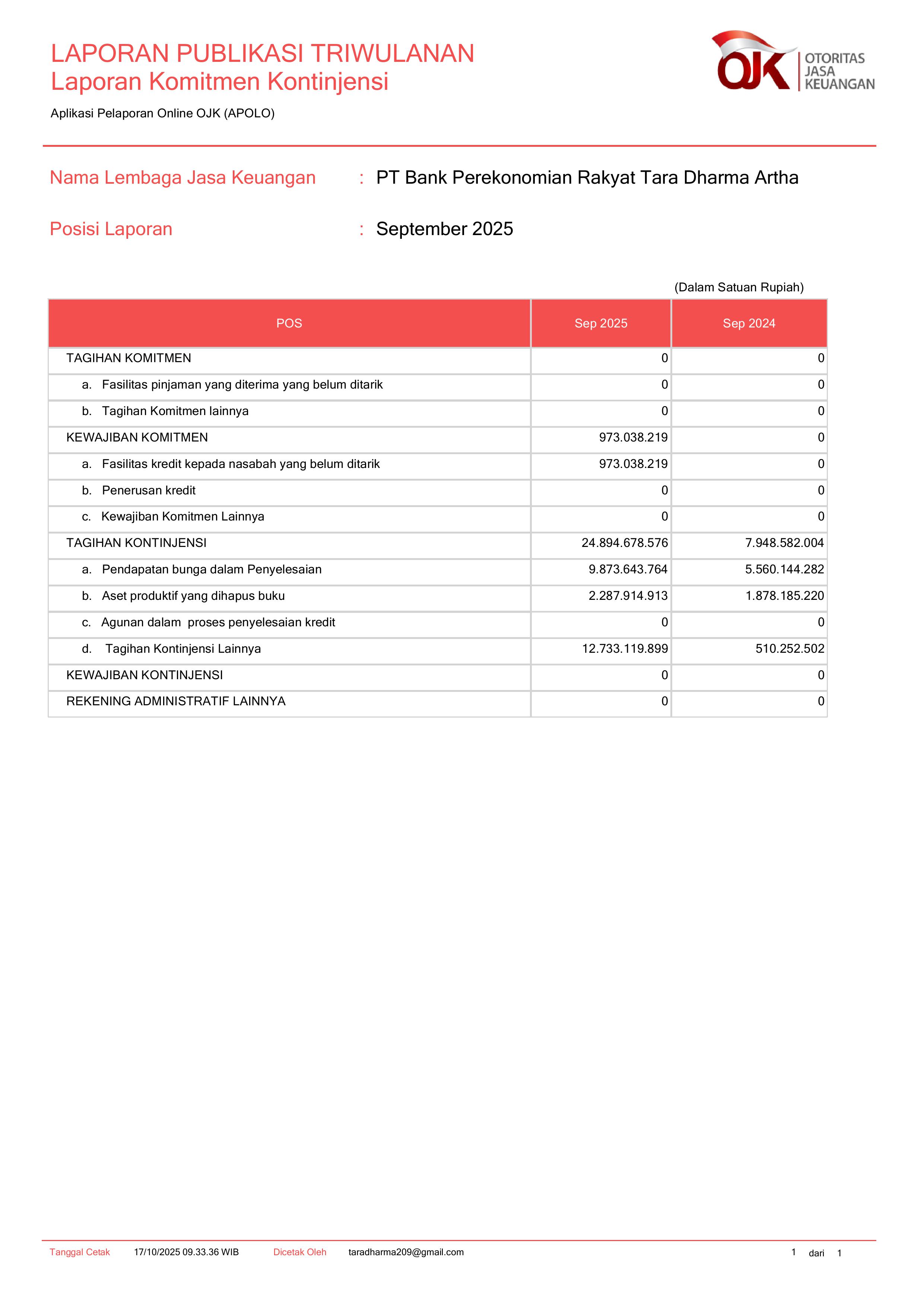 LAPORAN PUBLIKASI TRIWULANAN
Laporan Komitmen Kontinjensi

OJK OTORITAS JASA KEUANGAN

Aplikasi Pelaporan Online OJK (APOLO)

Nama Lembaga Jasa Keuangan : PT Bank Perekonomian Rakyat Tara Dharma Artha

Posisi Laporan : September 2025

(Dalam Satuan Rupiah)

| POS | Sep 2025 | Sep 2024 |
|---|---|---|
| TAGIHAN KOMITMEN | 0 | 0 |
| a. Fasilitas pinjaman yang diterima yang belum ditarik | 0 | 0 |
| b. Tagihan Komitmen lainnya | 0 | 0 |
| KEWAJIBAN KOMITMEN | 973.038.219 | 0 |
| a. Fasilitas kredit kepada nasabah yang belum ditarik | 973.038.219 | 0 |
| b. Penerusan kredit | 0 | 0 |
| c. Kewajiban Komitmen Lainnya | 0 | 0 |
| TAGIHAN KONTINJENSI | 24.894.678.576 | 7.948.582.004 |
| a. Pendapatan bunga dalam Penyelesaian | 9.873.643.764 | 5.560.144.282 |
| b. Aset produktif yang dihapus buku | 2.287.914.913 | 1.878.185.220 |
| c. Agunan dalam proses penyelesaian kredit | 0 | 0 |
| d. Tagihan Kontinjensi Lainnya | 12.733.119.899 | 510.252.502 |
| KEWAJIBAN KONTINJENSI | 0 | 0 |
| REKENING ADMINISTRATIF LAINNYA | 0 | 0 |

Tanggal Cetak 17/10/2025 09.33.36 WIB Dicetak Oleh taradharma209@gmail.com 1 dari 1